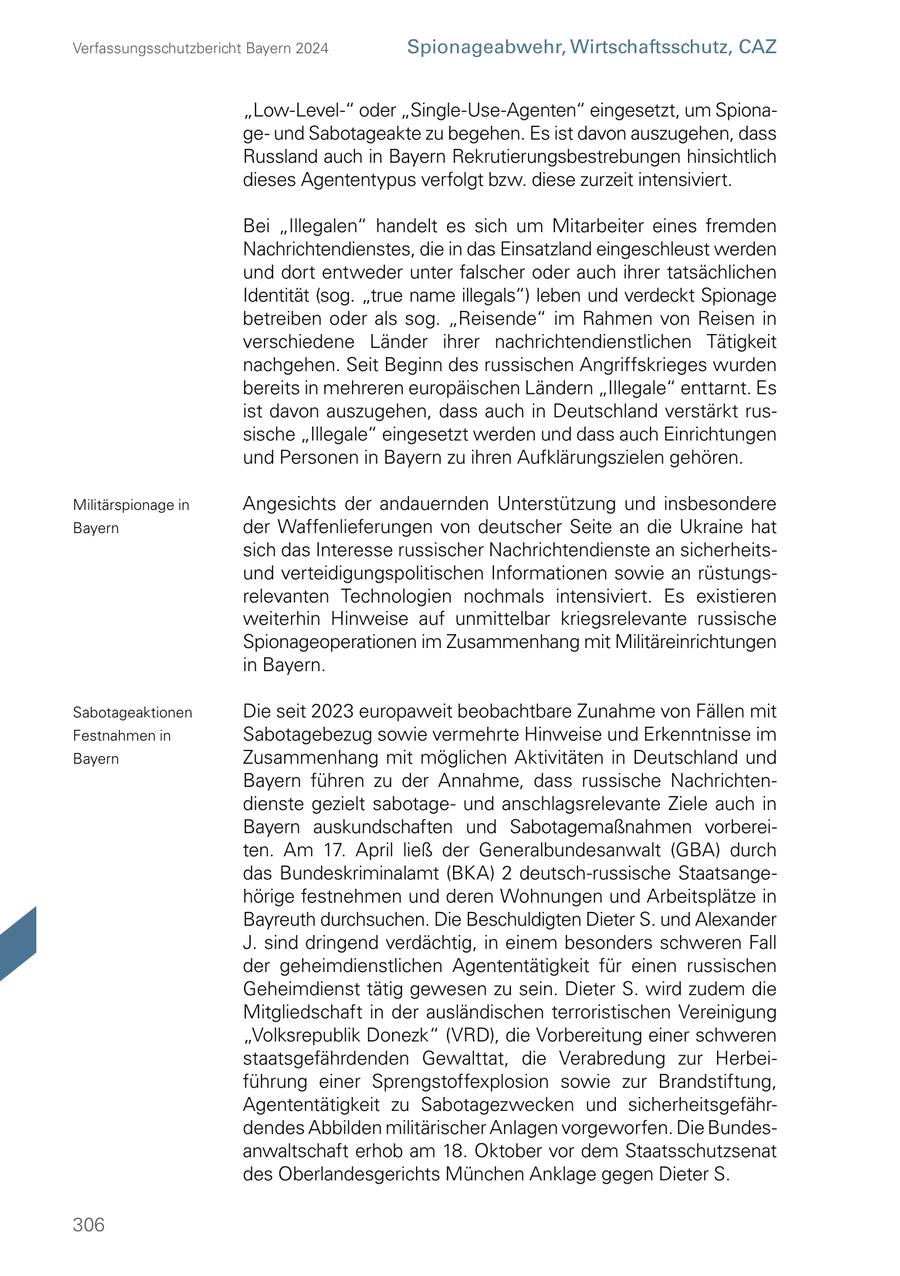 Verfassungsschutzbericht Bayern 2024

Spionageabwehr, Wirtschaftsschutz, CAZ

„Low-Level-“ oder „Single-Use-Agenten“ eingesetzt, um Spionage- und Sabotageakte zu begehen. Es ist davon auszugehen, dass Russland auch in Bayern Rekrutierungsbestrebungen hinsichtlich dieses Agententypus verfolgt bzw. diese zurzeit intensiviert.

Bei „Illegalen“ handelt es sich um Mitarbeiter eines fremden Nachrichtendienstes, die in das Einsatzland eingeschleust werden und dort entweder unter falscher oder auch ihrer tatsächlichen Identität (sog. „true name illegals“) leben und verdeckt Spionage betreiben oder als sog. „Reisende“ im Rahmen von Reisen in verschiedene Länder ihrer nachrichtendienstlichen Tätigkeit nachgehen. Seit Beginn des russischen Angriffskrieges wurden bereits in mehreren europäischen Ländern „Illegale“ enttarnt. Es ist davon auszugehen, dass auch in Deutschland verstärkt russische „Illegale“ eingesetzt werden und dass auch Einrichtungen und Personen in Bayern zu ihren Aufklärungszielen gehören.

Militärspionage in Bayern

Angesichts der andauernden Unterstützung und insbesondere der Waffenlieferungen von deutscher Seite an die Ukraine hat sich das Interesse russischer Nachrichtendienste an sicherheits- und verteidigungspolitischen Informationen sowie an rüstungsrelevanten Technologien nochmals intensiviert. Es existieren weiterhin Hinweise auf unmittelbar kriegsrelevante russische Spionageoperationen im Zusammenhang mit Militäreinrichtungen in Bayern.

Sabotageaktionen Festnahmen in Bayern

Die seit 2023 europaweit beobachtbare Zunahme von Fällen mit Sabotagebezug sowie vermehrte Hinweise und Erkenntnisse im Zusammenhang mit möglichen Aktivitäten in Deutschland und Bayern führen zu der Annahme, dass russische Nachrichtendienste gezielt sabotage- und anschlagsrelevante Ziele auch in Bayern auskundschaften und Sabotagemaßnahmen vorbereiten. Am 17. April ließ der Generalbundesanwalt (GBA) durch das Bundeskriminalamt (BKA) 2 deutsch-russische Staatsangehörige festnehmen und deren Wohnungen und Arbeitsplätze in Bayreuth durchsuchen. Die Beschuldigten Dieter S. und Alexander J. sind dringend verdächtig, in einem besonders schweren Fall der geheimdienstlichen Agententätigkeit für einen russischen Geheimdienst tätig gewesen zu sein. Dieter S. wird zudem die Mitgliedschaft in der ausländischen terroristischen Vereinigung „Volksrepublik Donezk“ (VRD), die Vorbereitung einer schweren staatsgefährdenden Gewalttat, die Verabredung zur Herbeiführung einer Sprengstoffexplosion sowie zur Brandstiftung, Agententätigkeit zu Sabotagezwecken und sicherheitsgefährdendes Abbilden militärischer Anlagen vorgeworfen. Die Bundesanwaltschaft erhob am 18. Oktober vor dem Staatsschutzsenat des Oberlandesgerichts München Anklage gegen Dieter S.

306